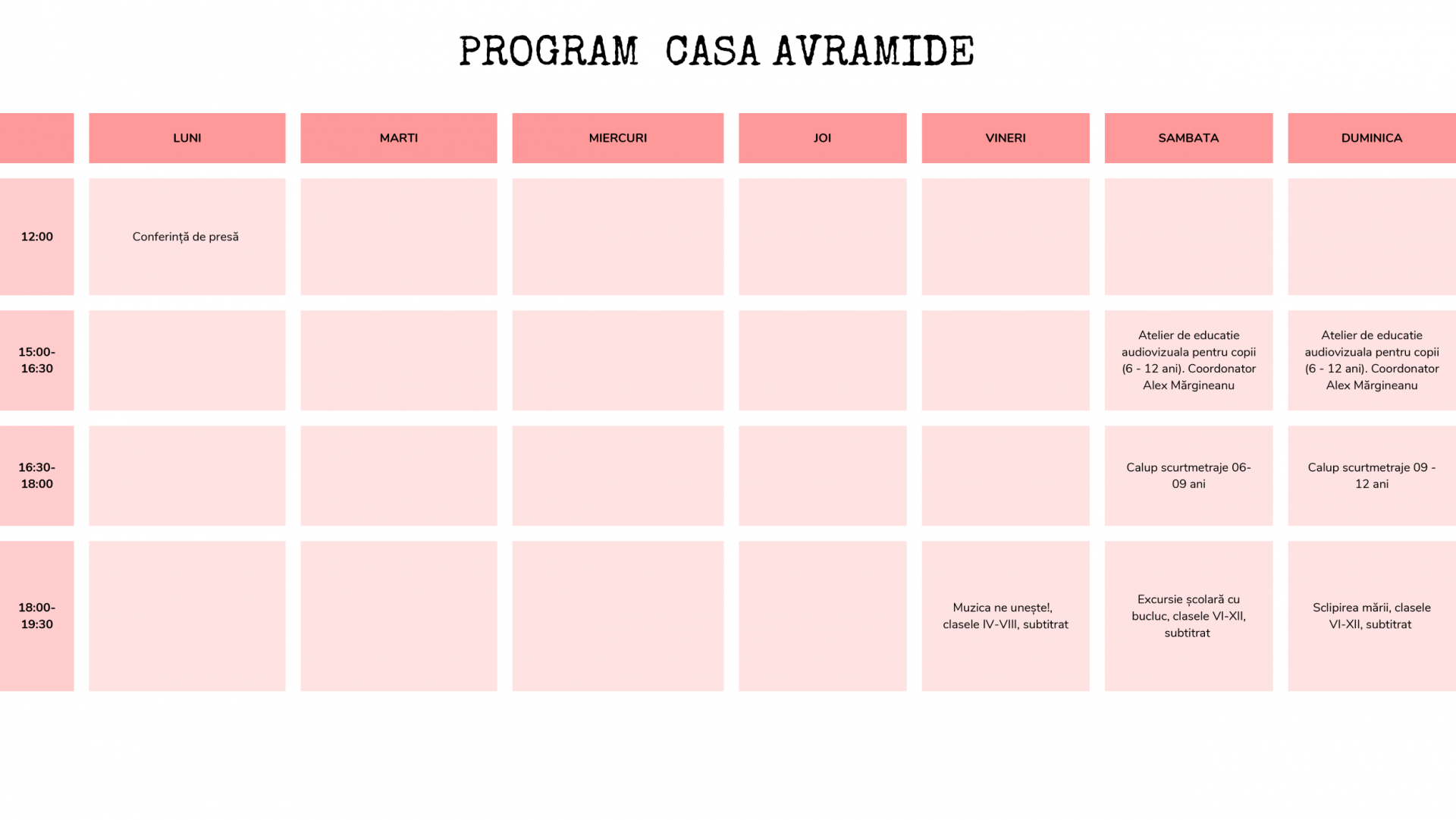 PROGRAM CASA AVRAMIDE

| | LUNI | MARTI | MIERCURI | JOI | VINERI | SAMBATA | DUMINICA |
|---|---|---|---|---|---|---|---|
| 12:00 | Conferință de presă | | | | | | |
| 15:00-16:30 | | | | | | Atelier de educatie audiovizuala pentru copii (6 - 12 ani). Coordonator Alex Mărgineanu | Atelier de educatie audiovizuala pentru copii (6 - 12 ani). Coordonator Alex Mărgineanu |
| 16:30-18:00 | | | | | | Calup scurtmetraje 06-09 ani | Calup scurtmetraje 09 - 12 ani |
| 18:00-19:30 | | | | | Muzica ne unește!, clasele IV-VIII, subtitrat | Excursie școlară cu bucluc, clasele VI-XII, subtitrat | Sclipirea mării, clasele VI-XII, subtitrat |